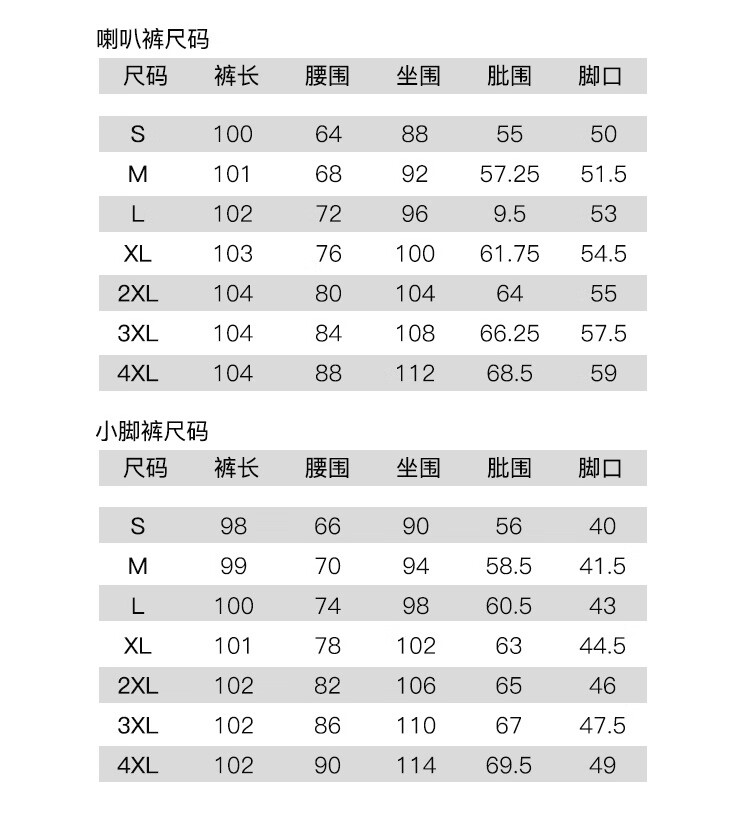 喇叭裤尺码

| 尺码 | 裤长 | 腰围 | 坐围 | 肶围 | 脚口 |
|---|---|---|---|---|---|
| S | 100 | 64 | 88 | 55 | 50 |
| M | 101 | 68 | 92 | 57.25 | 51.5 |
| L | 102 | 72 | 96 | 9.5 | 53 |
| XL | 103 | 76 | 100 | 61.75 | 54.5 |
| 2XL | 104 | 80 | 104 | 64 | 55 |
| 3XL | 104 | 84 | 108 | 66.25 | 57.5 |
| 4XL | 104 | 88 | 112 | 68.5 | 59 |

小脚裤尺码

| 尺码 | 裤长 | 腰围 | 坐围 | 肶围 | 脚口 |
|---|---|---|---|---|---|
| S | 98 | 66 | 90 | 56 | 40 |
| M | 99 | 70 | 94 | 58.5 | 41.5 |
| L | 100 | 74 | 98 | 60.5 | 43 |
| XL | 101 | 78 | 102 | 63 | 44.5 |
| 2XL | 102 | 82 | 106 | 65 | 46 |
| 3XL | 102 | 86 | 110 | 67 | 47.5 |
| 4XL | 102 | 90 | 114 | 69.5 | 49 |